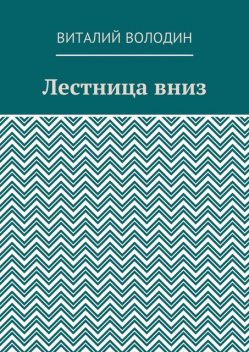 ВИТАЛИЙ ВОЛОДИН

Лестница вниз